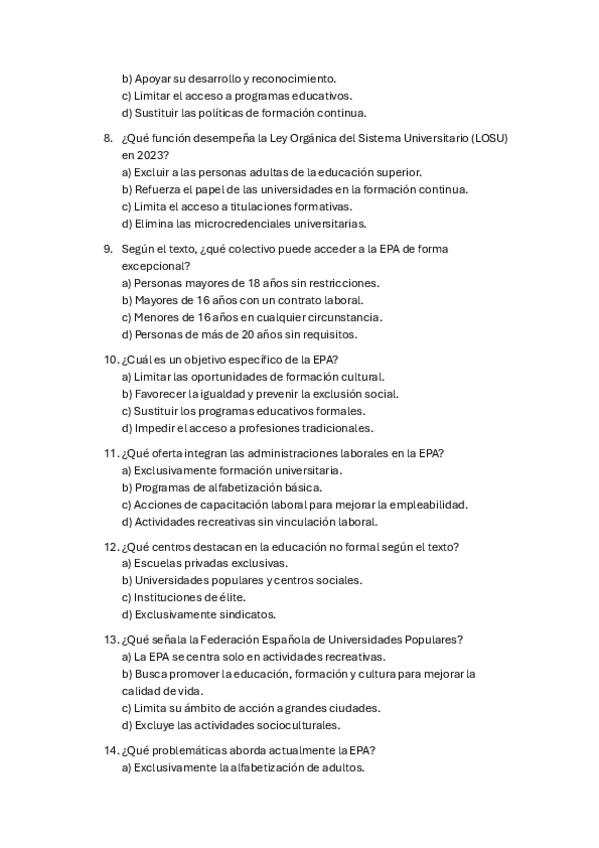 b) Apoyar su desarrollo y reconocimiento.
c) Limitar el acceso a programas educativos.
d) Sustituir las políticas de formación continua.

8. ¿Qué función desempeña la Ley Orgánica del Sistema Universitario (LOSU) en 2023?
a) Excluir a las personas adultas de la educación superior.
b) Refuerza el papel de las universidades en la formación continua.
c) Limita el acceso a titulaciones formativas.
d) Elimina las microcredenciales universitarias.

9. Según el texto, ¿qué colectivo puede acceder a la EPA de forma excepcional?
a) Personas mayores de 18 años sin restricciones.
b) Mayores de 16 años con un contrato laboral.
c) Menores de 16 años en cualquier circunstancia.
d) Personas de más de 20 años sin requisitos.

10. ¿Cuál es un objetivo específico de la EPA?
a) Limitar las oportunidades de formación cultural.
b) Favorecer la igualdad y prevenir la exclusión social.
c) Sustituir los programas educativos formales.
d) Impedir el acceso a profesiones tradicionales.

11. ¿Qué oferta integran las administraciones laborales en la EPA?
a) Exclusivamente formación universitaria.
b) Programas de alfabetización básica.
c) Acciones de capacitación laboral para mejorar la empleabilidad.
d) Actividades recreativas sin vinculación laboral.

12. ¿Qué centros destacan en la educación no formal según el texto?
a) Escuelas privadas exclusivas.
b) Universidades populares y centros sociales.
c) Instituciones de élite.
d) Exclusivamente sindicatos.

13. ¿Qué señala la Federación Española de Universidades Populares?
a) La EPA se centra solo en actividades recreativas.
b) Busca promover la educación, formación y cultura para mejorar la calidad de vida.
c) Limita su ámbito de acción a grandes ciudades.
d) Excluye las actividades socioculturales.

14. ¿Qué problemáticas aborda actualmente la EPA?
a) Exclusivamente la alfabetización de adultos.